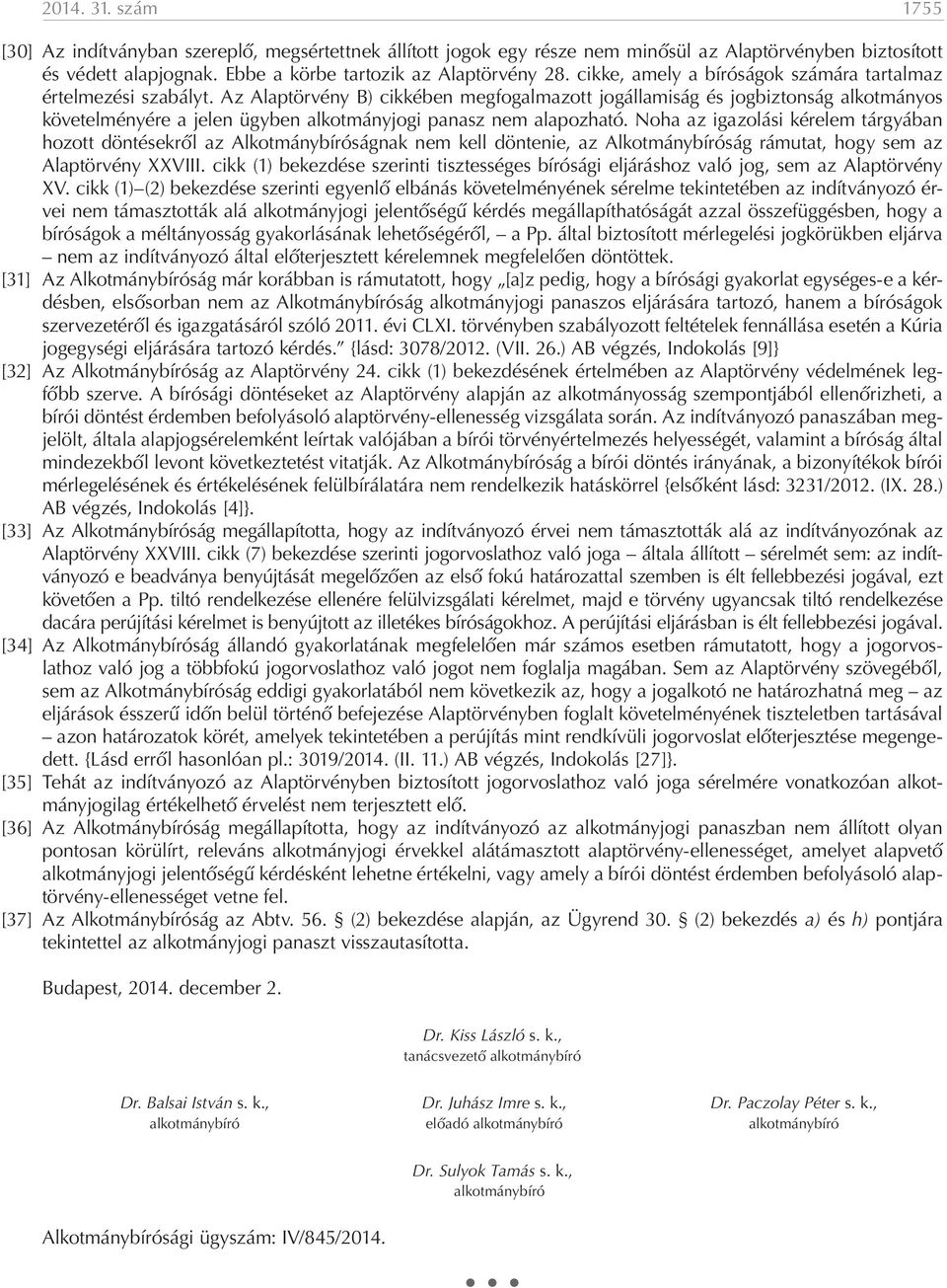 2014. 31. szám 1755

[30] Az indítványban szereplő, megsértettnek állított jogok egy része nem minősül az Alaptörvényben biztosított és védett alapjognak. Ebbe a körbe tartozik az Alaptörvény 28. cikke, amely a bíróságok számára tartalmaz értelmezési szabályt. Az Alaptörvény B) cikkében megfogalmazott jogállamiság és jogbiztonság alkotmányos követelményére a jelen ügyben alkotmányjogi panasz nem alapozható. Noha az igazolási kérelem tárgyában hozott döntésekről az Alkotmánybíróságnak nem kell döntenie, az Alkotmánybíróság rámutat, hogy sem az Alaptörvény XXVIII. cikk (1) bekezdése szerinti tisztességes bírósági eljáráshoz való jog, sem az Alaptörvény XV. cikk (1)–(2) bekezdése szerinti egyenlő elbánás követelményének sérelme tekintetében az indítványozó érvei nem támasztották alá alkotmányjogi jelentőségű kérdés megállapíthatóságát azzal összefüggésben, hogy a bíróságok a méltányosság gyakorlásának lehetőségéről, – a Pp. által biztosított mérlegelési jogkörükben eljárva – nem az indítványozó által előterjesztett kérelemnek megfelelően döntöttek.

[31] Az Alkotmánybíróság már korábban is rámutatott, hogy „[a]z pedig, hogy a bírósági gyakorlat egységes-e a kérdésben, elsősorban nem az Alkotmánybíróság alkotmányjogi panaszos eljárására tartozó, hanem a bíróságok szervezetéről és igazgatásáról szóló 2011. évi CLXI. törvényben szabályozott feltételek fennállása esetén a Kúria jogegységi eljárására tartozó kérdés.” {lásd: 3078/2012. (VII. 26.) AB végzés, Indokolás [9]}

[32] Az Alkotmánybíróság az Alaptörvény 24. cikk (1) bekezdésének értelmében az Alaptörvény védelmének legfőbb szerve. A bírósági döntéseket az Alaptörvény alapján az alkotmányosság szempontjából ellenőrizheti, a bírói döntést érdemben befolyásoló alaptörvény-ellenesség vizsgálata során. Az indítványozó panaszában megjelölt, általa alapjogsérelemként leírtak valójában a bírói törvényértelmezés helyességét, valamint a bíróság által mindezekből levont következtetést vitatják. Az Alkotmánybíróság a bírói döntés irányának, a bizonyítékok bírói mérlegelésének és értékelésének felülbírálatára nem rendelkezik hatáskörrel {elsőként lásd: 3231/2012. (IX. 28.) AB végzés, Indokolás [4]}.

[33] Az Alkotmánybíróság megállapította, hogy az indítványozó érvei nem támasztották alá az indítványozónak az Alaptörvény XXVIII. cikk (7) bekezdése szerinti jogorvoslathoz való joga – általa állított – sérelmét sem: az indítványozó e beadványa benyújtását megelőzően az első fokú határozattal szemben is élt fellebbezési jogával, ezt követően a Pp. tiltó rendelkezése ellenére felülvizsgálati kérelmet, majd e törvény ugyancsak tiltó rendelkezése dacára perújítási kérelmet is benyújtott az illetékes bíróságokhoz. A perújítási eljárásban is élt fellebbezési jogával.

[34] Az Alkotmánybíróság állandó gyakorlatának megfelelően már számos esetben rámutatott, hogy a jogorvoslathoz való jog a többfokú jogorvoslathoz való jogot nem foglalja magában. Sem az Alaptörvény szövegéből, sem az Alkotmánybíróság eddigi gyakorlatából nem következik az, hogy a jogalkotó ne határozhatná meg – az eljárások ésszerű időn belül történő befejezése Alaptörvényben foglalt követelményének tiszteletben tartásával – azon határozatok körét, amelyek tekintetében a perújítás mint rendkívüli jogorvoslat előterjesztése megengedett. {Lásd erről hasonlóan pl.: 3019/2014. (II. 11.) AB végzés, Indokolás [27]}.

[35] Tehát az indítványozó az Alaptörvényben biztosított jogorvoslathoz való joga sérelmére vonatkozóan alkotmányjogilag értékelhető érvelést nem terjesztett elő.

[36] Az Alkotmánybíróság megállapította, hogy az indítványozó az alkotmányjogi panaszban nem állított olyan pontosan körülírt, releváns alkotmányjogi érvekkel alátámasztott alaptörvény-ellenességet, amelyet alapvető alkotmányjogi jelentőségű kérdésként lehetne értékelni, vagy amely a bírói döntést érdemben befolyásoló alaptörvény-ellenességet vetne fel.

[37] Az Alkotmánybíróság az Abtv. 56. § (2) bekezdése alapján, az Ügyrend 30. § (2) bekezdés a) és h) pontjára tekintettel az alkotmányjogi panaszt visszautasította.

Budapest, 2014. december 2.

Dr. Kiss László s. k.,
tanácsvezető alkotmánybíró

Dr. Balsai István s. k.,
alkotmánybíró

Dr. Juhász Imre s. k.,
előadó alkotmánybíró

Dr. Paczolay Péter s. k.,
alkotmánybíró

Dr. Sulyok Tamás s. k.,
alkotmánybíró

Alkotmánybírósági ügyszám: IV/845/2014.

• • •